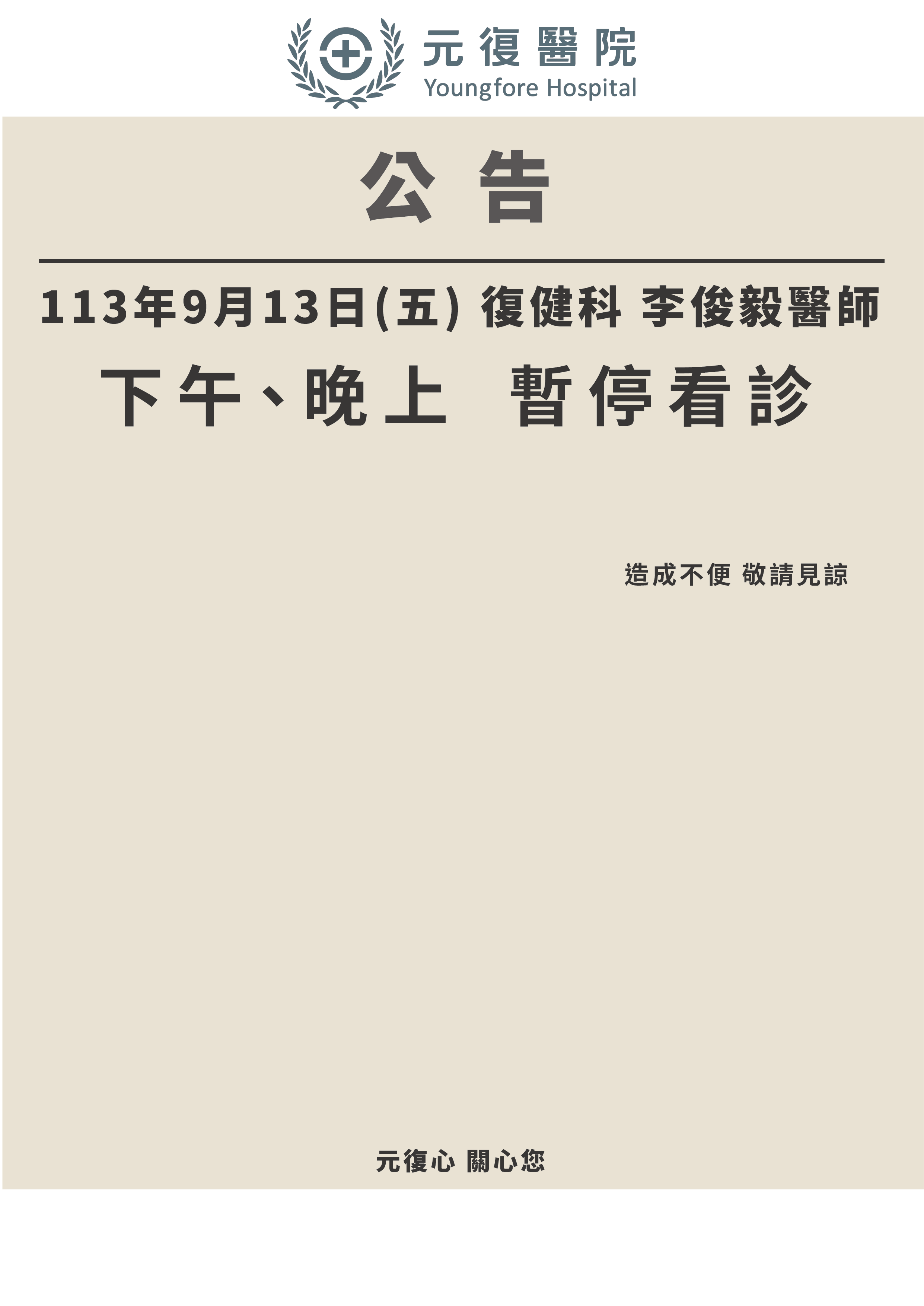 元復醫院
Youngfore Hospital

公告

113年9月13日(五) 復健科 李俊毅醫師
下午、晚上 暫停看診

造成不便 敬請見諒

元復心 關心您